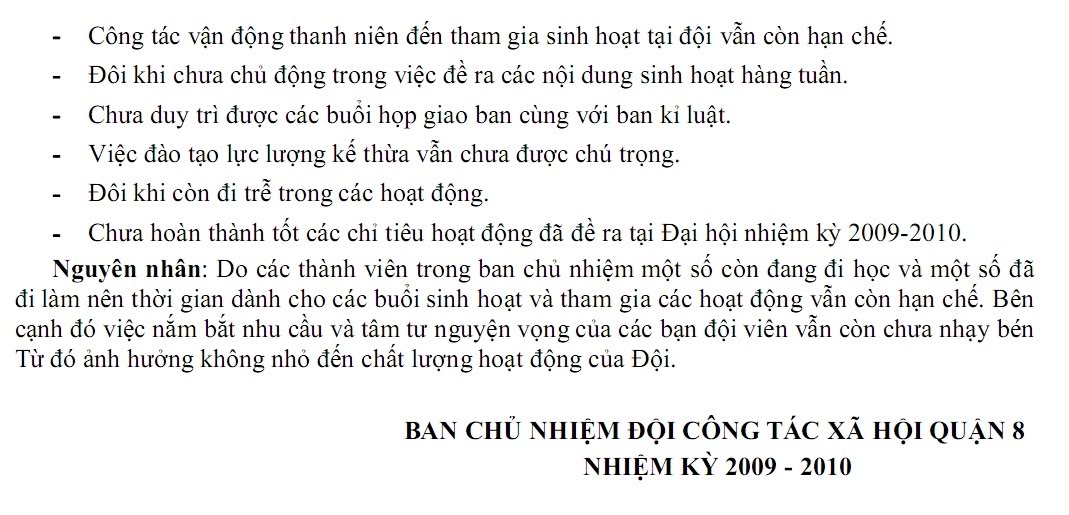 - Công tác vận động thanh niên đến tham gia sinh hoạt tại đội vẫn còn hạn chế.
- Đôi khi chưa chủ động trong việc đề ra các nội dung sinh hoạt hàng tuần.
- Chưa duy trì được các buổi họp giao ban cùng với ban kỉ luật.
- Việc đào tạo lực lượng kế thừa vẫn chưa được chú trọng.
- Đôi khi còn đi trễ trong các hoạt động.
- Chưa hoàn thành tốt các chỉ tiêu hoạt động đã đề ra tại Đại hội nhiệm kỳ 2009-2010.

Nguyên nhân: Do các thành viên trong ban chủ nhiệm một số còn đang đi học và một số đã đi làm nên thời gian dành cho các buổi sinh hoạt và tham gia các hoạt động vẫn còn hạn chế. Bên cạnh đó việc nắm bắt nhu cầu và tâm tư nguyện vọng của các bạn đội viên vẫn còn chưa nhạy bén Từ đó ảnh hưởng không nhỏ đến chất lượng hoạt động của Đội.

BAN CHỦ NHIỆM ĐỘI CÔNG TÁC XÃ HỘI QUẬN 8
NHIỆM KỲ 2009 - 2010